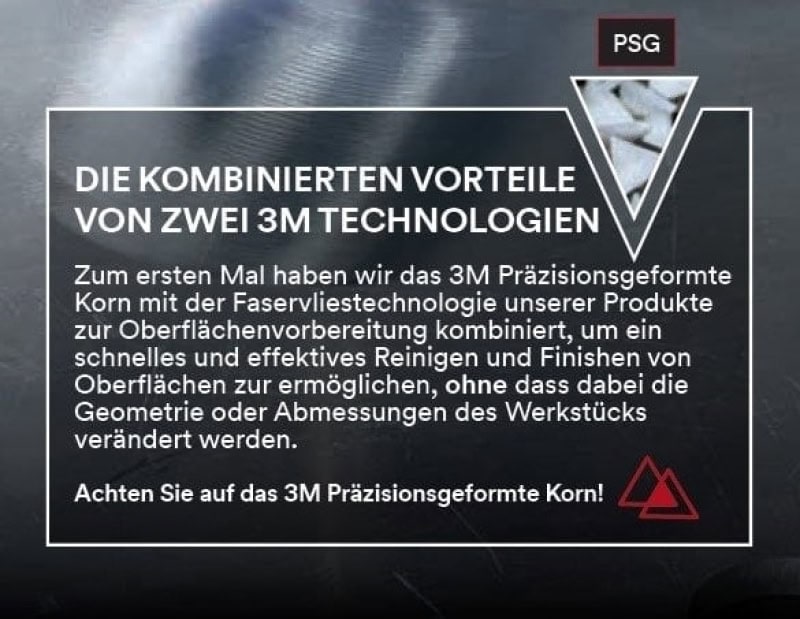 PSG

DIE KOMBINIERTEN VORTEILE VON ZWEI 3M TECHNOLOGIEN

Zum ersten Mal haben wir das 3M Präzisionsgeformte Korn mit der Faservliestechnologie unserer Produkte zur Oberflächenvorbereitung kombiniert, um ein schnelles und effektives Reinigen und Finishen von Oberflächen zur ermöglichen, ohne dass dabei die Geometrie oder Abmessungen des Werkstücks verändert werden.

Achten Sie auf das 3M Präzisionsgeformte Korn!